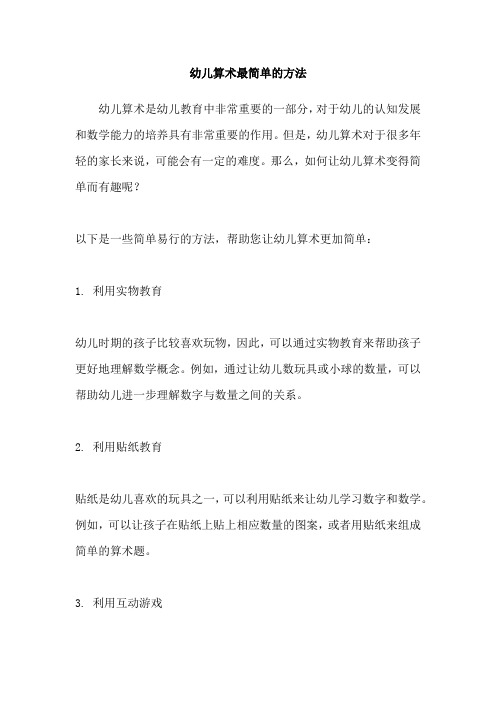 幼儿算术最简单的方法

幼儿算术是幼儿教育中非常重要的一部分，对于幼儿的认知发展和数学能力的培养具有非常重要的作用。但是，幼儿算术对于很多年轻的家长来说，可能会有一定的难度。那么，如何让幼儿算术变得简单而有趣呢？

以下是一些简单易行的方法，帮助您让幼儿算术更加简单：

1. 利用实物教育

幼儿时期的孩子比较喜欢玩物，因此，可以通过实物教育来帮助孩子更好地理解数学概念。例如，通过让幼儿数玩具或小球的数量，可以帮助幼儿进一步理解数字与数量之间的关系。

2. 利用贴纸教育

贴纸是幼儿喜欢的玩具之一，可以利用贴纸来让幼儿学习数字和数学。例如，可以让孩子在贴纸上贴上相应数量的图案，或者用贴纸来组成简单的算术题。

3. 利用互动游戏